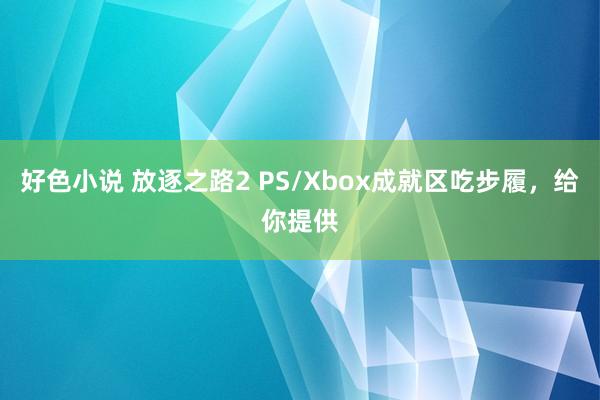 好色小说 放逐之路2 PS/Xbox成就区吃步履，给你提供